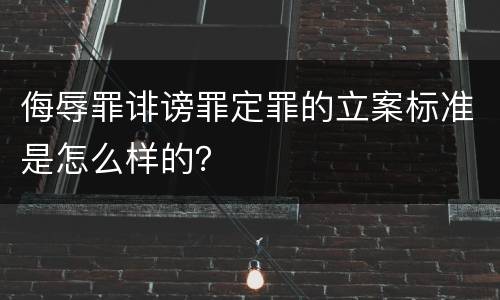 侮辱罪诽谤罪定罪的立案标准是怎么样的?